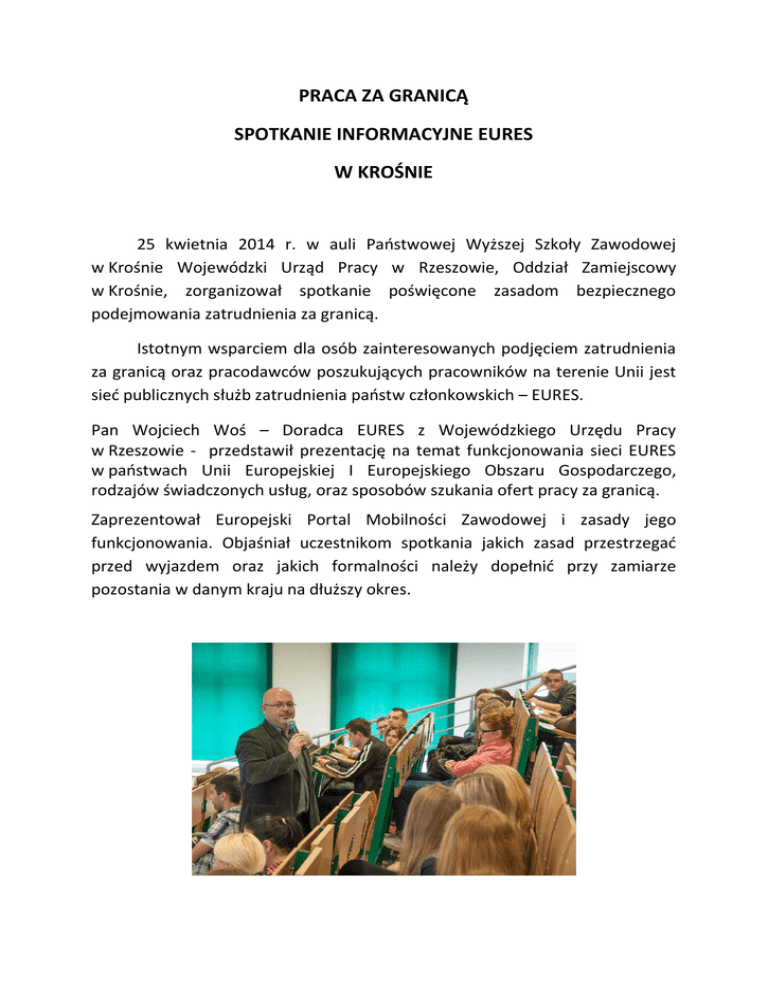 PRACA ZA GRANICĄ

SPOTKANIE INFORMACYJNE EURES

W KROŚNIE

25 kwietnia 2014 r. w auli Państwowej Wyższej Szkoły Zawodowej w Krośnie Wojewódzki Urząd Pracy w Rzeszowie, Oddział Zamiejscowy w Krośnie, zorganizował spotkanie poświęcone zasadom bezpiecznego podejmowania zatrudnienia za granicą.

Istotnym wsparciem dla osób zainteresowanych podjęciem zatrudnienia za granicą oraz pracodawców poszukujących pracowników na terenie Unii jest sieć publicznych służb zatrudnienia państw członkowskich – EURES.

Pan Wojciech Woś – Doradca EURES z Wojewódzkiego Urzędu Pracy w Rzeszowie - przedstawił prezentację na temat funkcjonowania sieci EURES w państwach Unii Europejskiej I Europejskiego Obszaru Gospodarczego, rodzajów świadczonych usług, oraz sposobów szukania ofert pracy za granicą.

Zaprezentował Europejski Portal Mobilności Zawodowej i zasady jego funkcjonowania. Objaśniał uczestnikom spotkania jakich zasad przestrzegać przed wyjazdem oraz jakich formalności należy dopełnić przy zamiarze pozostania w danym kraju na dłuższy okres.